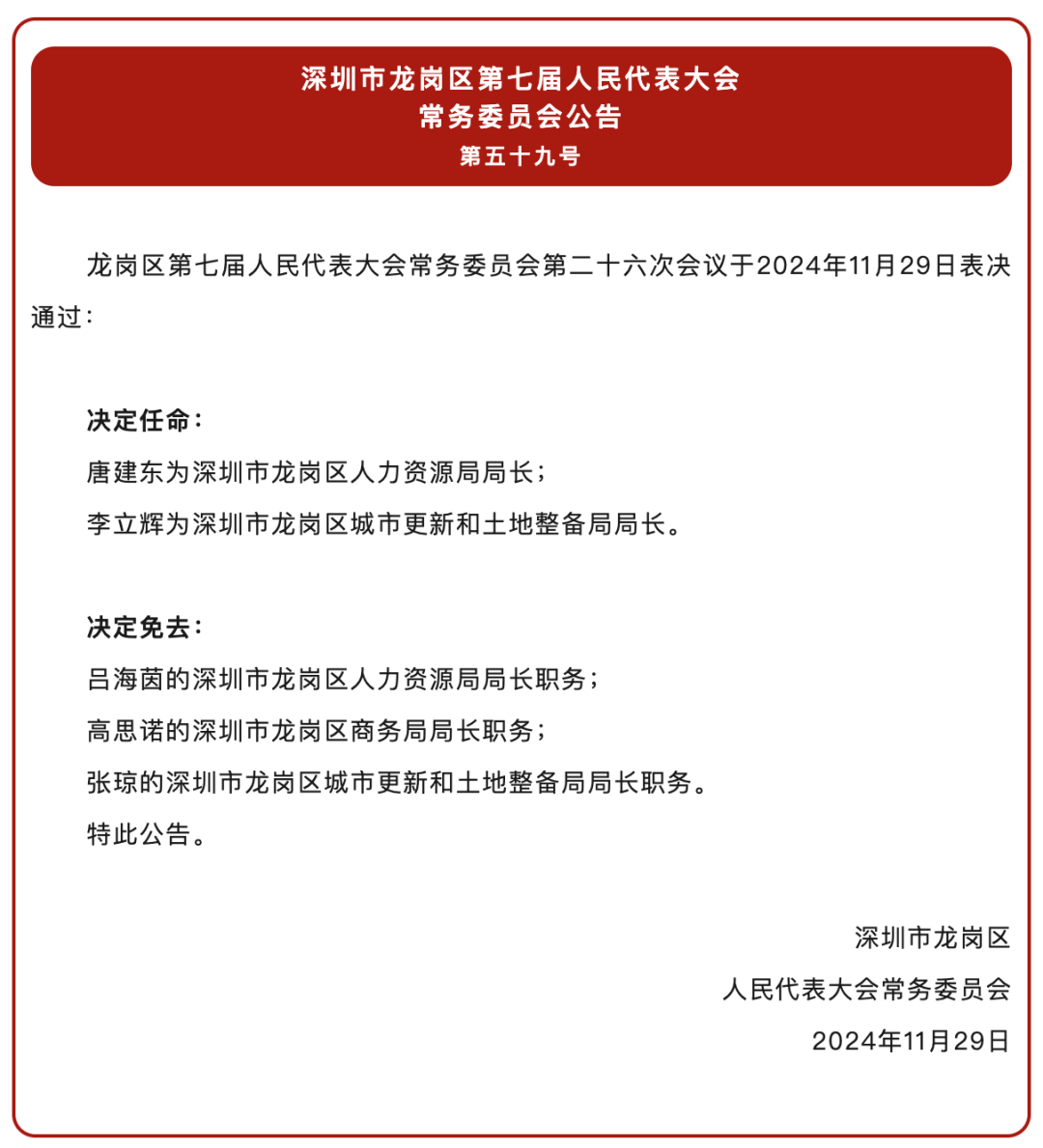 深圳市龙岗区第七届人民代表大会
常务委员会公告
第五十九号

龙岗区第七届人民代表大会常务委员会第二十六次会议于2024年11月29日表决通过：

决定任命：
唐建东为深圳市龙岗区人力资源局局长；
李立辉为深圳市龙岗区城市更新和土地整备局局长。

决定免去：
吕海茵的深圳市龙岗区人力资源局局长职务；
高思诺的深圳市龙岗区商务局局长职务；
张琼的深圳市龙岗区城市更新和土地整备局局长职务。
特此公告。

深圳市龙岗区
人民代表大会常务委员会
2024年11月29日